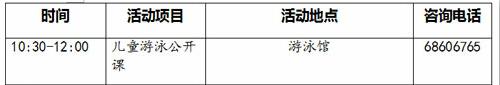 | 时间 | 活动项目 | 活动地点 | 咨询电话 |
|---|---|---|---|
| 10:30-12:00 | 儿童游泳公开课 | 游泳馆 | 68606765 |